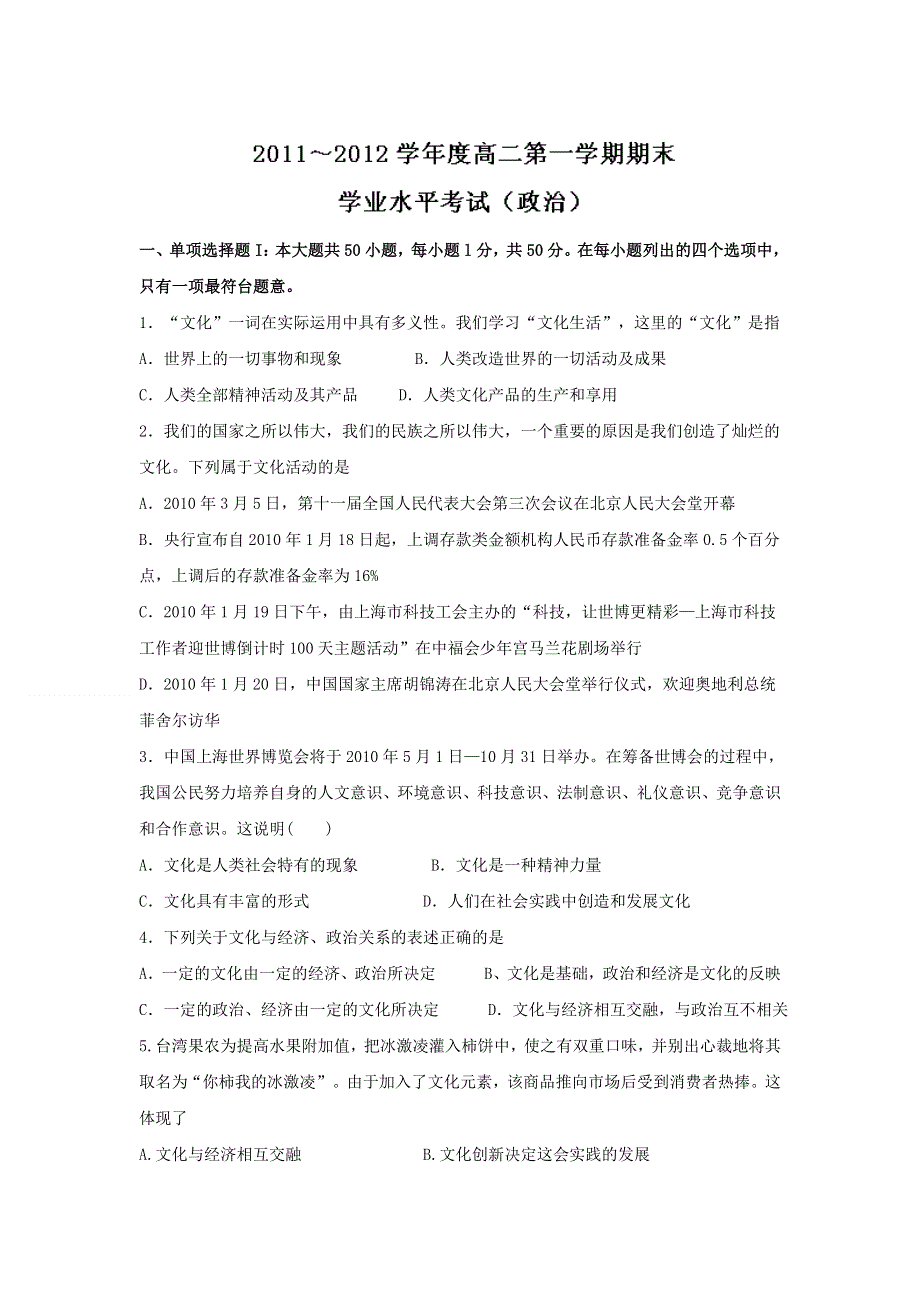 2011～2012 学年度高二第一学期期末

学业水平考试（政治）

一、单项选择题 I：本大题共 50 小题，每小题 1 分，共 50 分。在每小题列出的四个选项中，只有一项最符台题意。

1．“文化”一词在实际运用中具有多义性。我们学习“文化生活”，这里的“文化”是指

A．世界上的一切事物和现象　　B．人类改造世界的一切活动及成果

C．人类全部精神活动及其产品　　D．人类文化产品的生产和享用

2．我们的国家之所以伟大，我们的民族之所以伟大，一个重要的原因是我们创造了灿烂的文化。下列属于文化活动的是

A．2010 年 3 月 5 日，第十一届全国人民代表大会第三次会议在北京人民大会堂开幕

B．央行宣布自 2010 年 1 月 18 日起，上调存款类金额机构人民币存款准备金率 0.5 个百分点，上调后的存款准备金率为 16%

C．2010 年 1 月 19 日下午，由上海市科技工会主办的“科技，让世博更精彩—上海市科技工作者迎世博倒计时 100 天主题活动”在中福会少年宫马兰花剧场举行

D．2010 年 1 月 20 日，中国国家主席胡锦涛在北京人民大会堂举行仪式，欢迎奥地利总统菲舍尔访华

3．中国上海世界博览会将于 2010 年 5 月 1 日—10 月 31 日举办。在筹备世博会的过程中，我国公民努力培养自身的人文意识、环境意识、科技意识、法制意识、礼仪意识、竞争意识和合作意识。这说明(　　)

A．文化是人类社会特有的现象　　B．文化是一种精神力量

C．文化具有丰富的形式　　D．人们在社会实践中创造和发展文化

4．下列关于文化与经济、政治关系的表述正确的是

A．一定的文化由一定的经济、政治所决定　　B、文化是基础，政治和经济是文化的反映

C．一定的政治、经济由一定的文化所决定　　D．文化与经济相互交融，与政治互不相关

5.台湾果农为提高水果附加值，把冰激凌灌入柿饼中，使之有双重口味，并别出心裁地将其取名为“你柿我的冰激凌”。由于加入了文化元素，该商品推向市场后受到消费者热捧。这体现了

A.文化与经济相互交融　　B.文化创新决定这会实践的发展